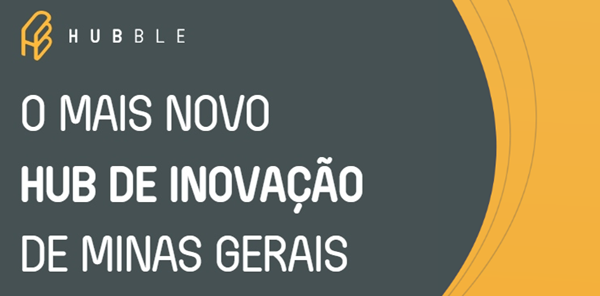 HUBBLE

O MAIS NOVO
HUB DE INOVAÇÃO
DE MINAS GERAIS